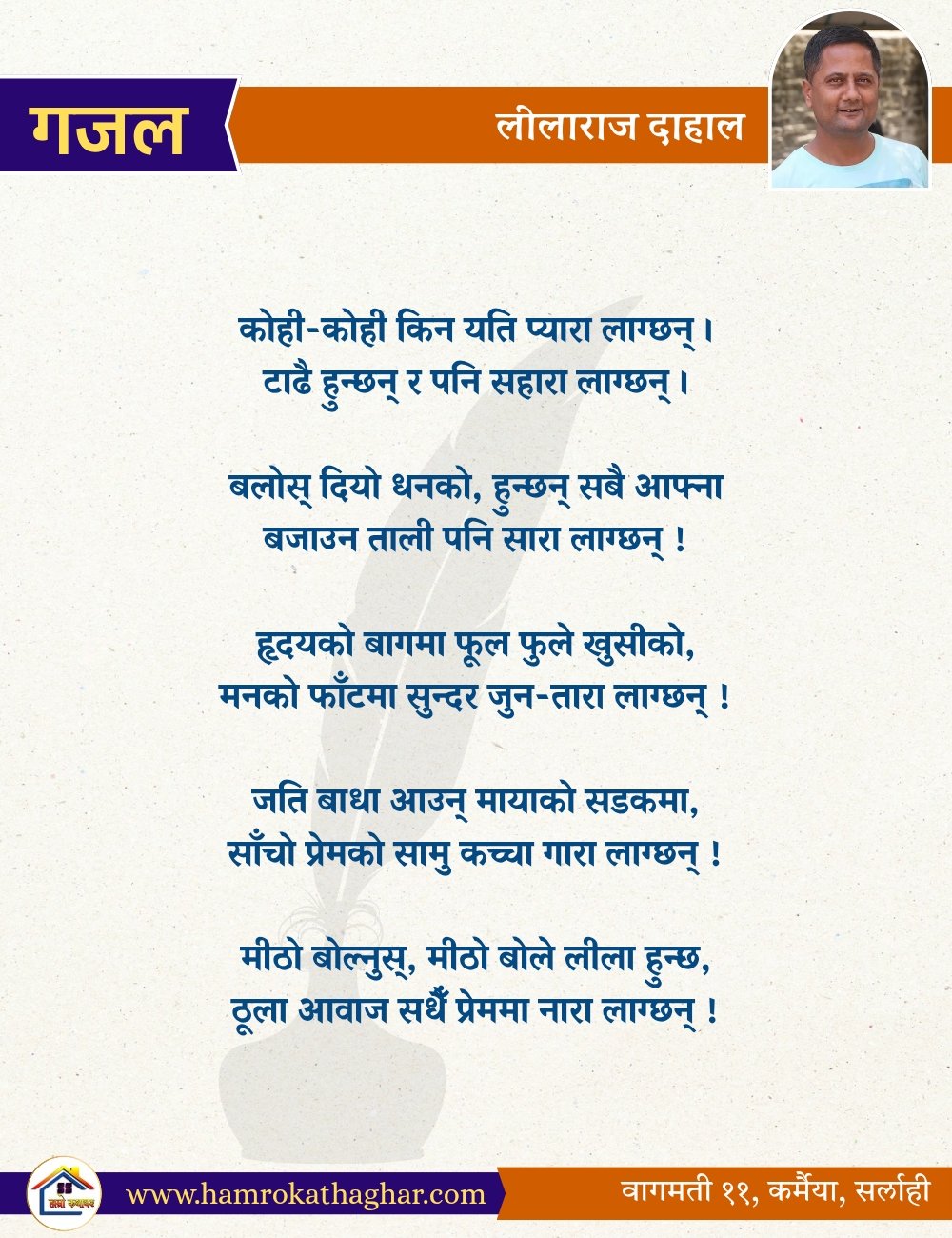 गजल

लीलाराज दाहाल

कोही-कोही किन यति प्यारा लाग्छन् ।
टाढै हुन्छन् र पनि सहारा लाग्छन् ।

बलोस् दियो धनको, हुन्छन् सबै आफ्ना
बजाउन ताली पनि सारा लाग्छन् !

हृदयको बागमा फूल फुले खुसीको,
मनको फाँटमा सुन्दर जुन-तारा लाग्छन् !

जति बाधा आउन् मायाको सडकमा,
साँचो प्रेमको सामु कच्चा गारा लाग्छन् !

मीठो बोल्नुस्, मीठो बोले लीला हुन्छ,
ठूला आवाज सधैँ प्रेममा नारा लाग्छन् !

www.hamrokathaghar.com

वागमती ११, कर्मैया, सर्लाही